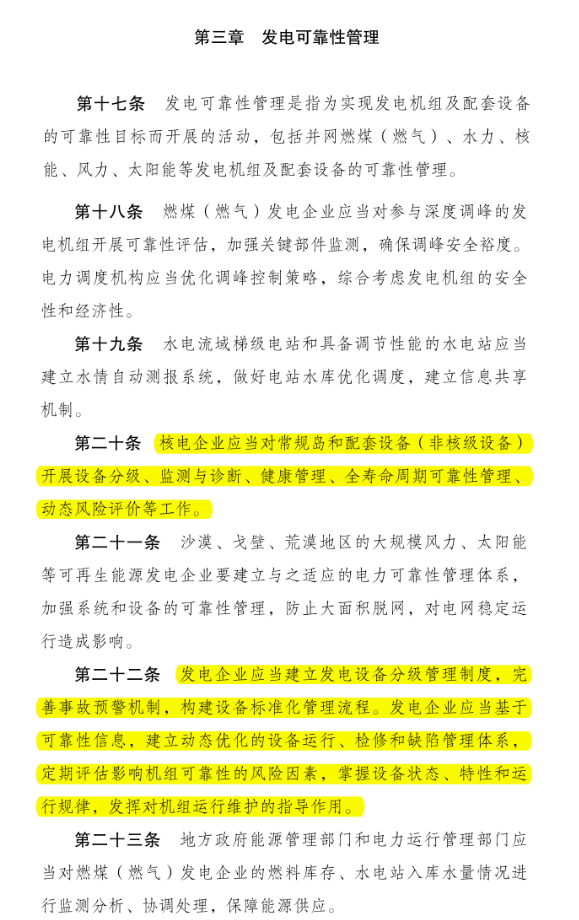 第三章 发电可靠性管理

第十七条 发电可靠性管理是指为实现发电机组及配套设备的可靠性目标而开展的活动，包括并网燃煤（燃气）、水力、核能、风力、太阳能等发电机组及配套设备的可靠性管理。

第十八条 燃煤（燃气）发电企业应当对参与深度调峰的发电机组开展可靠性评估，加强关键部件监测，确保调峰安全裕度。电力调度机构应当优化调峰控制策略，综合考虑发电机组的安全性和经济性。

第十九条 水电流域梯级电站和具备调节性能的水电站应当建立水情自动测报系统，做好电站水库优化调度，建立信息共享机制。

第二十条 核电企业应当对常规岛和配套设备（非核级设备）开展设备分级、监测与诊断、健康管理、全寿命周期可靠性管理、动态风险评价等工作。

第二十一条 沙漠、戈壁、荒漠地区的大规模风力、太阳能等可再生能源发电企业要建立与之适应的电力可靠性管理体系，加强系统和设备的可靠性管理，防止大面积脱网，对电网稳定运行造成影响。

第二十二条 发电企业应当建立发电设备分级管理制度，完善事故预警机制，构建设备标准化管理流程。发电企业应当基于可靠性信息，建立动态优化的设备运行、检修和缺陷管理体系，定期评估影响机组可靠性的风险因素，掌握设备状态、特性和运行规律，发挥对机组运行维护的指导作用。

第二十三条 地方政府能源管理部门和电力运行管理部门应当对燃煤（燃气）发电企业的燃料库存、水电站入库水量情况进行监测分析、协调处理，保障能源供应。